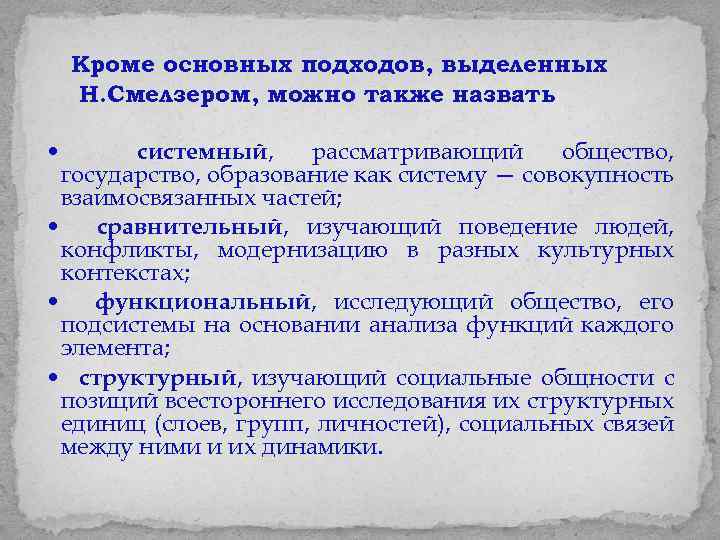 Кроме основных подходов, выделенных Н.Смелзером, можно также назвать

• системный, рассматривающий общество, государство, образование как систему — совокупность взаимосвязанных частей;

• сравнительный, изучающий поведение людей, конфликты, модернизацию в разных культурных контекстах;

• функциональный, исследующий общество, его подсистемы на основании анализа функций каждого элемента;

• структурный, изучающий социальные общности с позиций всестороннего исследования их структурных единиц (слоев, групп, личностей), социальных связей между ними и их динамики.